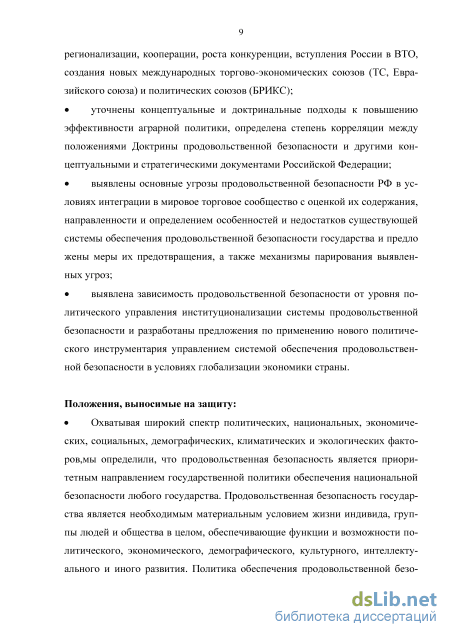 9

регионализации, кооперации, роста конкуренции, вступления России в ВТО, создания новых международных торгово-экономических союзов (ТС, Евразийского союза) и политических союзов (БРИКС);

• уточнены концептуальные и доктринальные подходы к повышению эффективности аграрной политики, определена степень корреляции между положениями Доктрины продовольственной безопасности и другими концептуальными и стратегическими документами Российской Федерации;

• выявлены основные угрозы продовольственной безопасности РФ в условиях интеграции в мировое торговое сообщество с оценкой их содержания, направленности и определением особенностей и недостатков существующей системы обеспечения продовольственной безопасности государства и предло жены меры их предотвращения, а также механизмы парирования выявленных угроз;

• выявлена зависимость продовольственной безопасности от уровня политического управления институционализации системы продовольственной безопасности и разработаны предложения по применению нового политического инструментария управлением системой обеспечения продовольственной безопасности в условиях глобализации экономики страны.

Положения, выносимые на защиту:

• Охватывая широкий спектр политических, национальных, экономических, социальных, демографических, климатических и экологических факторов,мы определили, что продовольственная безопасность является приоритетным направлением государственной политики обеспечения национальной безопасности любого государства. Продовольственная безопасность государства является необходимым материальным условием жизни индивида, группы людей и общества в целом, обеспечивающие функции и возможности политического, экономического, демографического, культурного, интеллектуального и иного развития. Политика обеспечения продовольственной безо-

dsLib.net
библиотека диссертаций